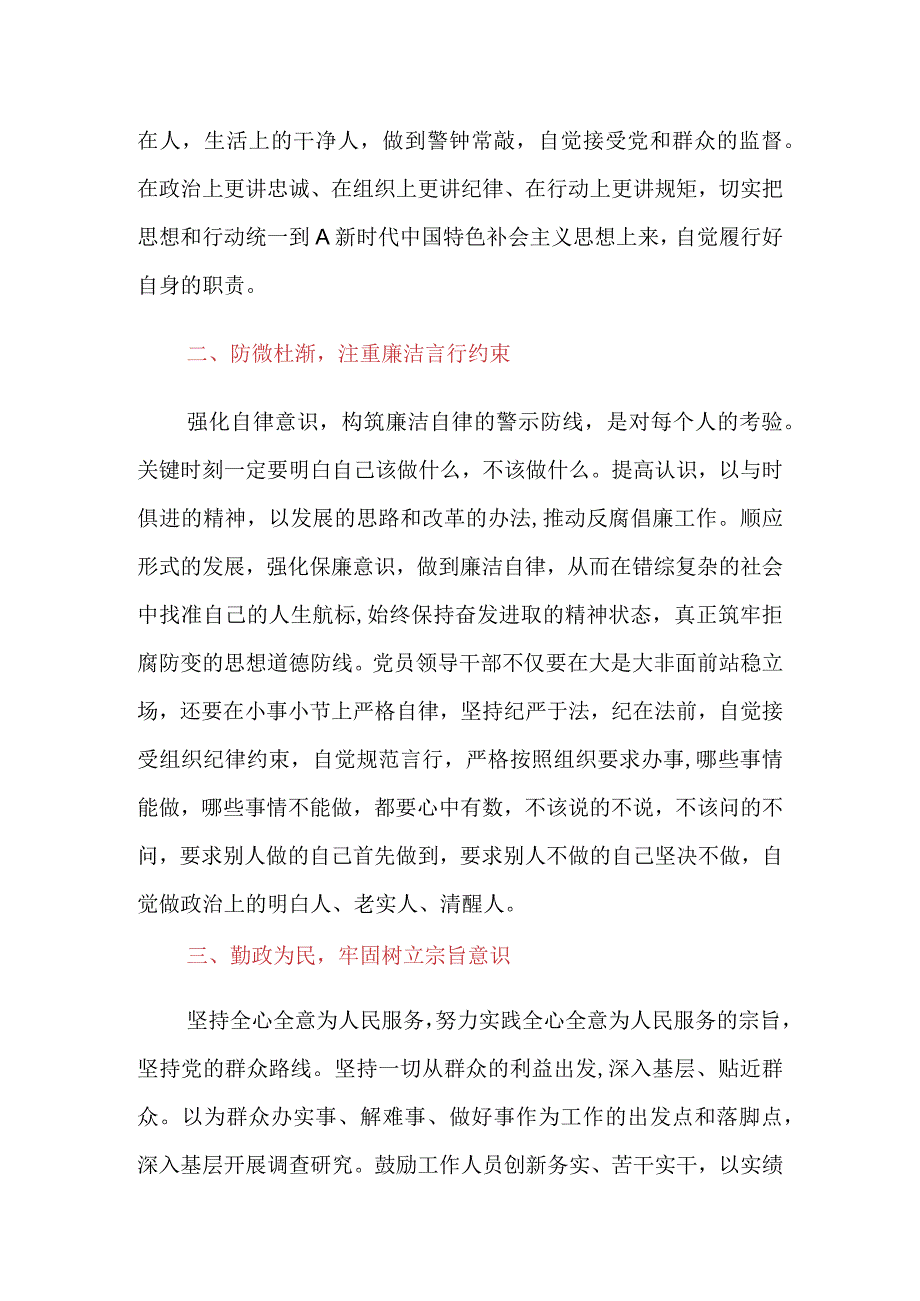 在人，生活上的干净人，做到警钟常敲，自觉接受党和群众的监督。在政治上更讲忠诚、在组织上更讲纪律、在行动上更讲规矩，切实把思想和行动统一到A新时代中国特色补会主义思想上来，自觉履行好自身的职责。

二、防微杜渐，注重廉洁言行约束

强化自律意识，构筑廉洁自律的警示防线，是对每个人的考验。关键时刻一定要明白自己该做什么，不该做什么。提高认识，以与时俱进的精神，以发展的思路和改革的办法,推动反腐倡廉工作。顺应形式的发展，强化保廉意识，做到廉洁自律，从而在错综复杂的社会中找准自己的人生航标,始终保持奋发进取的精神状态，真正筑牢拒腐防变的思想道德防线。党员领导干部不仅要在大是大非面前站稳立场，还要在小事小节上严格自律，坚持纪严于法，纪在法前，自觉接受组织纪律约束，自觉规范言行，严格按照组织要求办事,哪些事情能做，哪些事情不能做，都要心中有数，不该说的不说，不该问的不问，要求别人做的自己首先做到，要求别人不做的自己坚决不做，自觉做政治上的明白人、老实人、清醒人。

三、勤政为民，牢固树立宗旨意识

坚持全心全意为人民服务,努力实践全心全意为人民服务的宗旨，坚持党的群众路线。坚持一切从群众的利益出发,深入基层、贴近群众。以为群众办实事、解难事、做好事作为工作的出发点和落脚点，深入基层开展调查研究。鼓励工作人员创新务实、苦干实干，以实绩